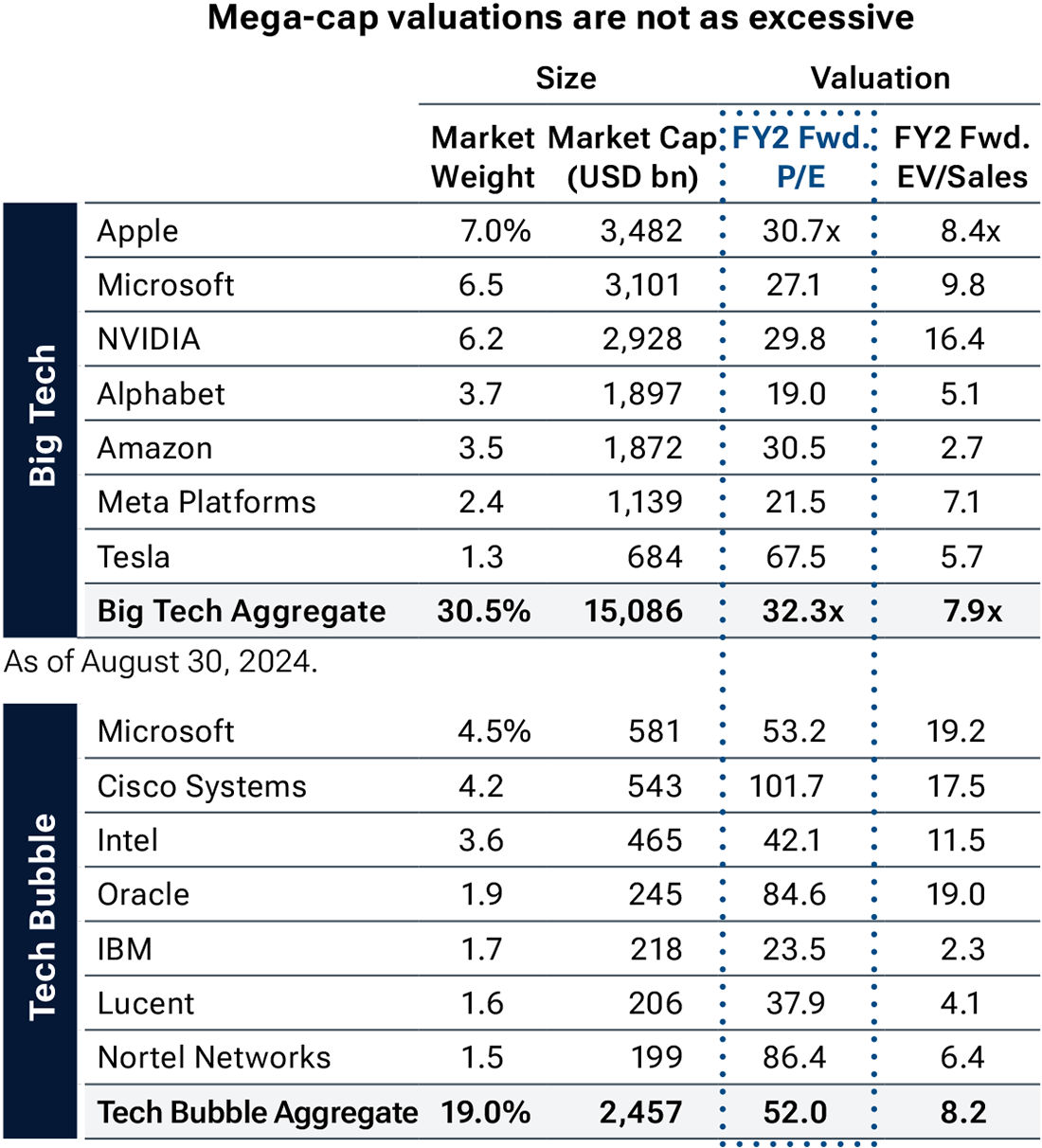 Mega-cap valuations are not as excessive

| | | Size | | Valuation | |
|---|---|---|---|---|---|
| | | Market Weight | Market Cap (USD bn) | FY2 Fwd. P/E | FY2 Fwd. EV/Sales |
| Big Tech | Apple | 7.0% | 3,482 | 30.7x | 8.4x |
| | Microsoft | 6.5 | 3,101 | 27.1 | 9.8 |
| | NVIDIA | 6.2 | 2,928 | 29.8 | 16.4 |
| | Alphabet | 3.7 | 1,897 | 19.0 | 5.1 |
| | Amazon | 3.5 | 1,872 | 30.5 | 2.7 |
| | Meta Platforms | 2.4 | 1,139 | 21.5 | 7.1 |
| | Tesla | 1.3 | 684 | 67.5 | 5.7 |
| | Big Tech Aggregate | 30.5% | 15,086 | 32.3x | 7.9x |

As of August 30, 2024.

| | | | | | |
|---|---|---|---|---|---|
| Tech Bubble | Microsoft | 4.5% | 581 | 53.2 | 19.2 |
| | Cisco Systems | 4.2 | 543 | 101.7 | 17.5 |
| | Intel | 3.6 | 465 | 42.1 | 11.5 |
| | Oracle | 1.9 | 245 | 84.6 | 19.0 |
| | IBM | 1.7 | 218 | 23.5 | 2.3 |
| | Lucent | 1.6 | 206 | 37.9 | 4.1 |
| | Nortel Networks | 1.5 | 199 | 86.4 | 6.4 |
| | Tech Bubble Aggregate | 19.0% | 2,457 | 52.0 | 8.2 |